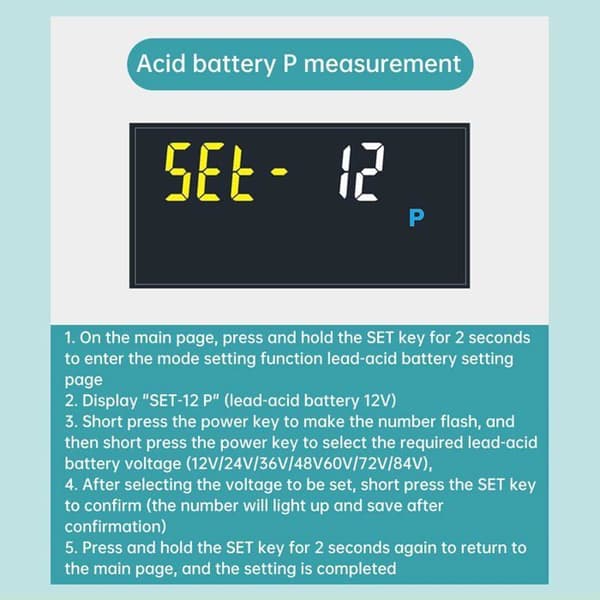 Acid battery P measurement

SEt- 12
P

1. On the main page, press and hold the SET key for 2 seconds to enter the mode setting function lead-acid battery setting page
2. Display "SET-12 P" (lead-acid battery 12V)
3. Short press the power key to make the number flash, and then short press the power key to select the required lead-acid battery voltage (12V/24V/36V/48V60V/72V/84V),
4. After selecting the voltage to be set, short press the SET key to confirm (the number will light up and save after confirmation)
5. Press and hold the SET key for 2 seconds again to return to the main page, and the setting is completed